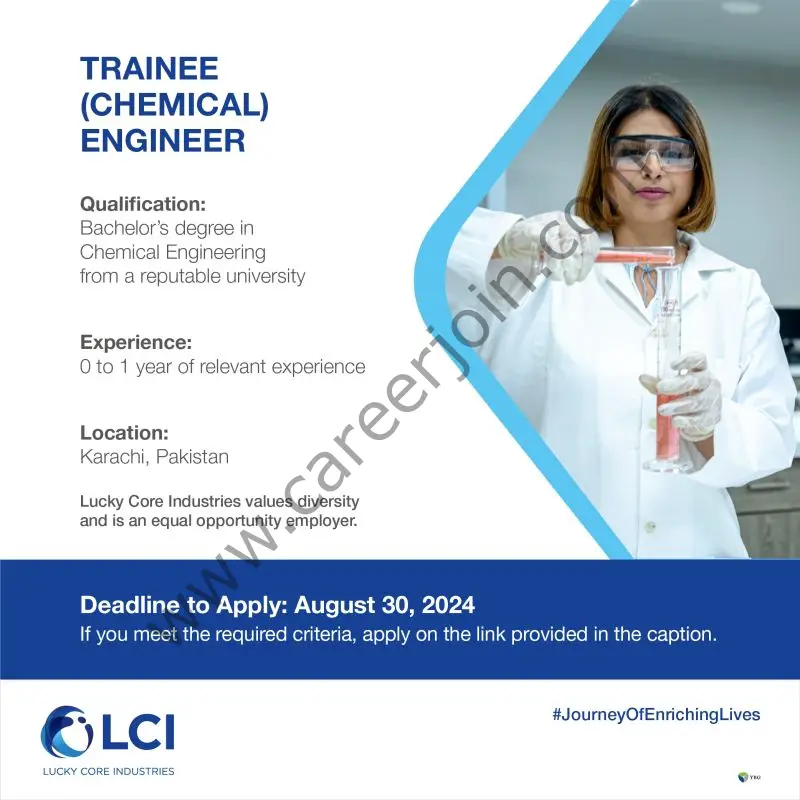 TRAINEE (CHEMICAL) ENGINEER

Qualification:
Bachelor's degree in Chemical Engineering from a reputable university

Experience:
0 to 1 year of relevant experience

Location:
Karachi, Pakistan

Lucky Core Industries values diversity and is an equal opportunity employer.

www.careerjoin.com

Deadline to Apply: August 30, 2024
If you meet the required criteria, apply on the link provided in the caption.

LCI
LUCKY CORE INDUSTRIES

#JourneyOfEnrichingLives

YBG